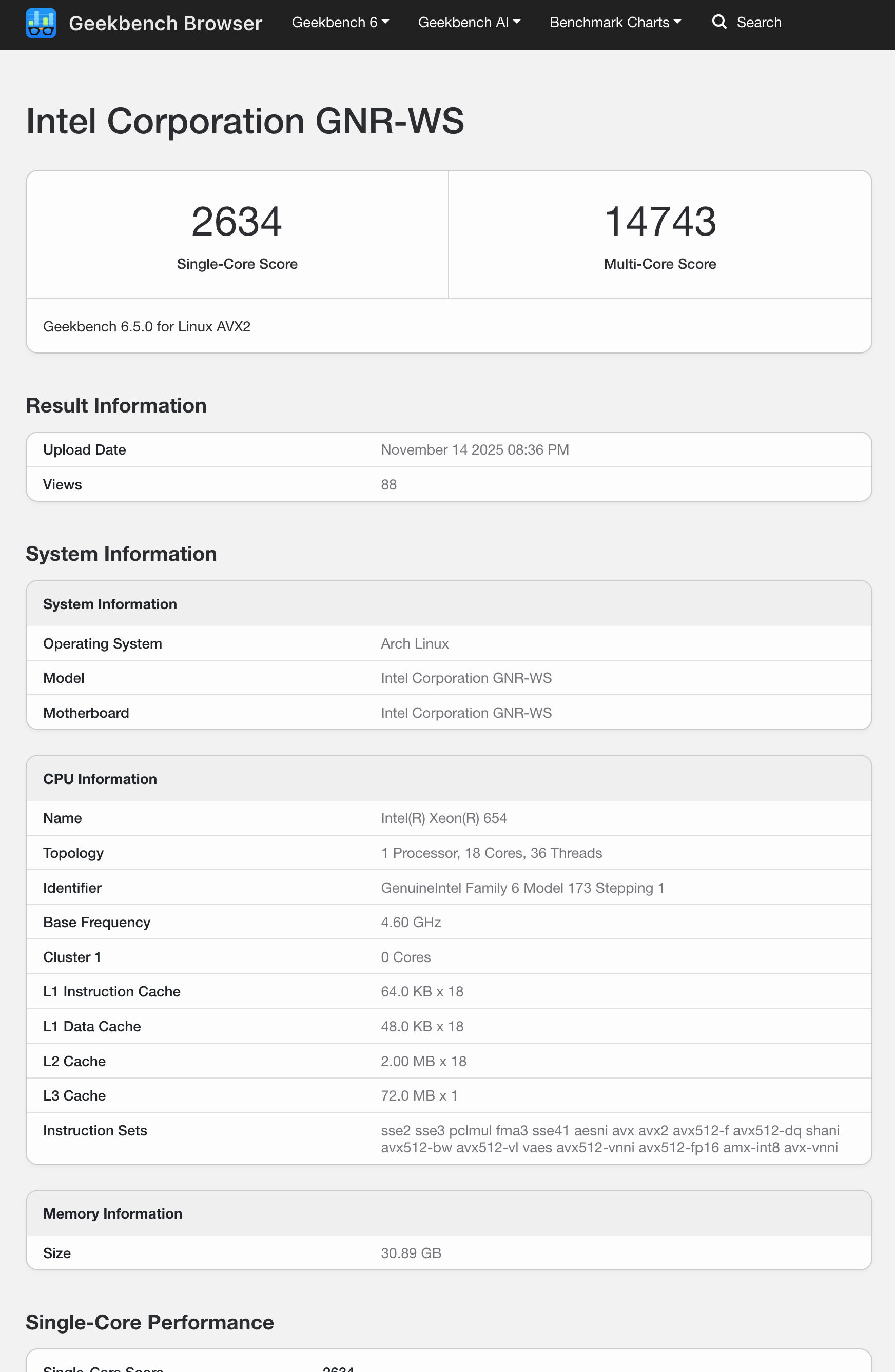 Geekbench Browser Geekbench 6 Geekbench AI Benchmark Charts Search

Intel Corporation GNR-WS

2634
Single-Core Score

14743
Multi-Core Score

Geekbench 6.5.0 for Linux AVX2

Result Information

| Upload Date | November 14 2025 08:36 PM |
|---|---|
| Views | 88 |

System Information

| System Information | |
|---|---|
| Operating System | Arch Linux |
| Model | Intel Corporation GNR-WS |
| Motherboard | Intel Corporation GNR-WS |

| CPU Information | |
|---|---|
| Name | Intel(R) Xeon(R) 654 |
| Topology | 1 Processor, 18 Cores, 36 Threads |
| Identifier | GenuineIntel Family 6 Model 173 Stepping 1 |
| Base Frequency | 4.60 GHz |
| Cluster 1 | 0 Cores |
| L1 Instruction Cache | 64.0 KB x 18 |
| L1 Data Cache | 48.0 KB x 18 |
| L2 Cache | 2.00 MB x 18 |
| L3 Cache | 72.0 MB x 1 |
| Instruction Sets | sse2 sse3 pclmul fma3 sse41 aesni avx avx2 avx512-f avx512-dq shani avx512-bw avx512-vl vaes avx512-vnni avx512-fp16 amx-int8 avx-vnni |

| Memory Information | |
|---|---|
| Size | 30.89 GB |

Single-Core Performance

Single-Core Score 2634